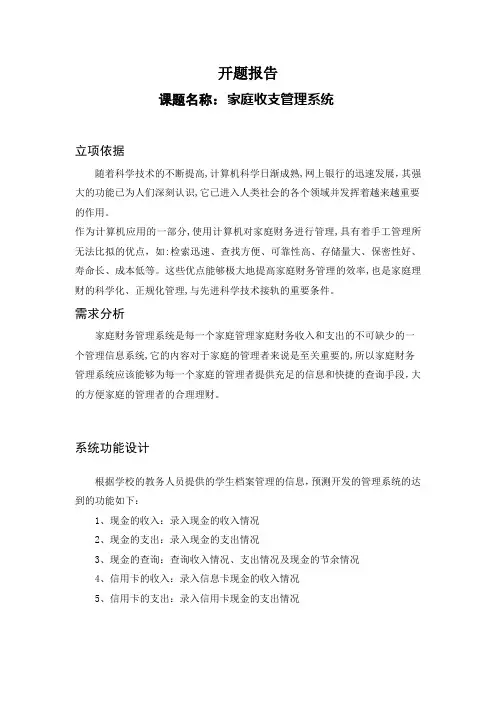 开题报告

课题名称：家庭收支管理系统

立项依据

随着科学技术的不断提高,计算机科学日渐成熟,网上银行的迅速发展,其强大的功能已为人们深刻认识,它已进入人类社会的各个领域并发挥着越来越重要的作用。

作为计算机应用的一部分,使用计算机对家庭财务进行管理,具有着手工管理所无法比拟的优点,如:检索迅速、查找方便、可靠性高、存储量大、保密性好、寿命长、成本低等。这些优点能够极大地提高家庭财务管理的效率,也是家庭理财的科学化、正规化管理,与先进科学技术接轨的重要条件。

需求分析

家庭财务管理系统是每一个家庭管理家庭财务收入和支出的不可缺少的一个管理信息系统,它的内容对于家庭的管理者来说是至关重要的,所以家庭财务管理系统应该能够为每一个家庭的管理者提供充足的信息和快捷的查询手段,大的方便家庭的管理者的合理理财。

系统功能设计

根据学校的教务人员提供的学生档案管理的信息,预测开发的管理系统的达到的功能如下:

1、现金的收入：录入现金的收入情况

2、现金的支出：录入现金的支出情况

3、现金的查询：查询收入情况、支出情况及现金的节余情况

4、信用卡的收入：录入信息卡现金的收入情况

5、信用卡的支出：录入信用卡现金的支出情况